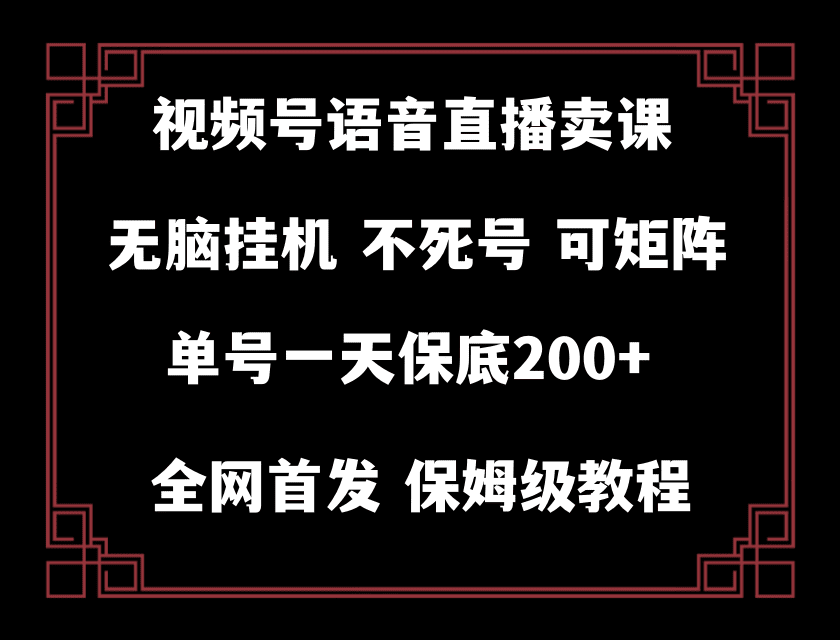 视频号语音直播卖课

无脑挂机 不死号 可矩阵

单号一天保底200+

全网首发 保姆级教程